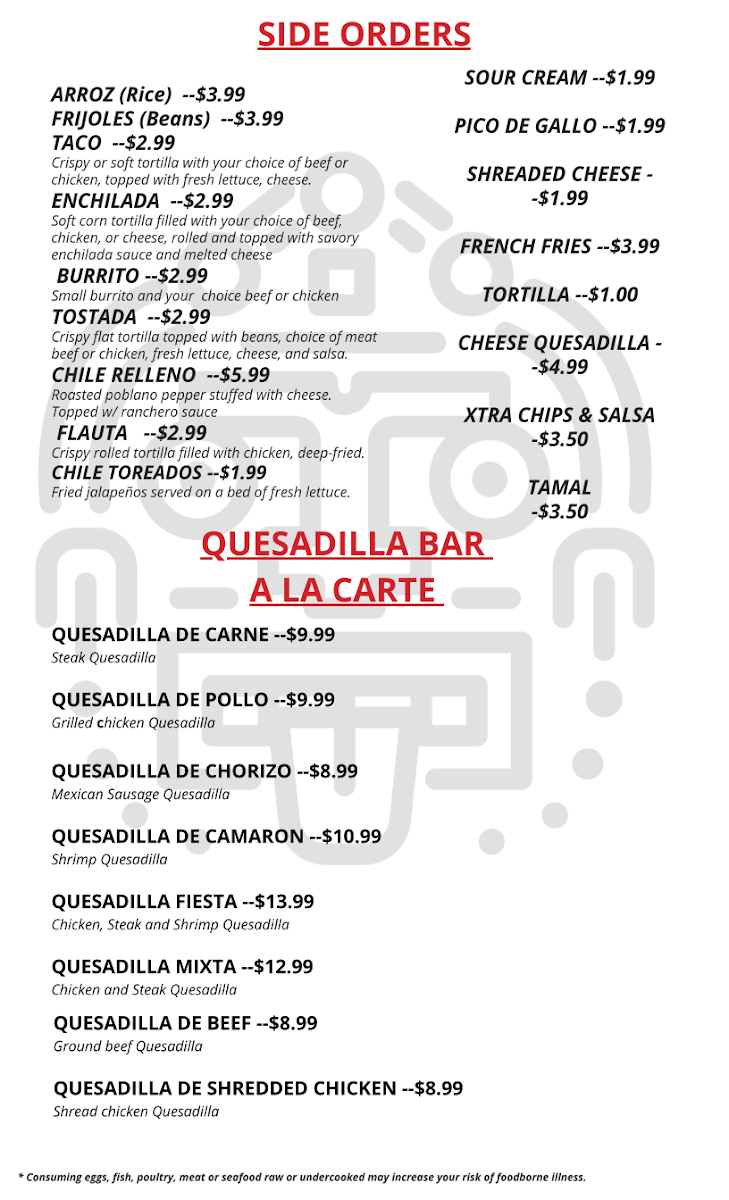 SIDE ORDERS

ARROZ (Rice) --$3.99
FRIJOLES (Beans) --$3.99
TACO --$2.99
Crispy or soft tortilla with your choice of beef or chicken, topped with fresh lettuce, cheese.
ENCHILADA --$2.99
Soft corn tortilla filled with your choice of beef, chicken, or cheese, rolled and topped with savory enchilada sauce and melted cheese
BURRITO --$2.99
Small burrito and your choice beef or chicken
TOSTADA --$2.99
Crispy flat tortilla topped with beans, choice of meat beef or chicken, fresh lettuce, cheese, and salsa.
CHILE RELLENO --$5.99
Roasted poblano pepper stuffed with cheese. Topped w/ ranchero sauce
FLAUTA --$2.99
Crispy rolled tortilla filled with chicken, deep-fried.
CHILE TOREADOS --$1.99
Fried jalapeños served on a bed of fresh lettuce.

SOUR CREAM --$1.99

PICO DE GALLO --$1.99

SHREADED CHEESE --$1.99

FRENCH FRIES --$3.99

TORTILLA --$1.00

CHEESE QUESADILLA --$4.99

XTRA CHIPS & SALSA -$3.50

TAMAL -$3.50

QUESADILLA BAR
A LA CARTE

QUESADILLA DE CARNE --$9.99
Steak Quesadilla

QUESADILLA DE POLLO --$9.99
Grilled chicken Quesadilla

QUESADILLA DE CHORIZO --$8.99
Mexican Sausage Quesadilla

QUESADILLA DE CAMARON --$10.99
Shrimp Quesadilla

QUESADILLA FIESTA --$13.99
Chicken, Steak and Shrimp Quesadilla

QUESADILLA MIXTA --$12.99
Chicken and Steak Quesadilla

QUESADILLA DE BEEF --$8.99
Ground beef Quesadilla

QUESADILLA DE SHREDDED CHICKEN --$8.99
Shread chicken Quesadilla

* Consuming eggs, fish, poultry, meat or seafood raw or undercooked may increase your risk of foodborne illness.